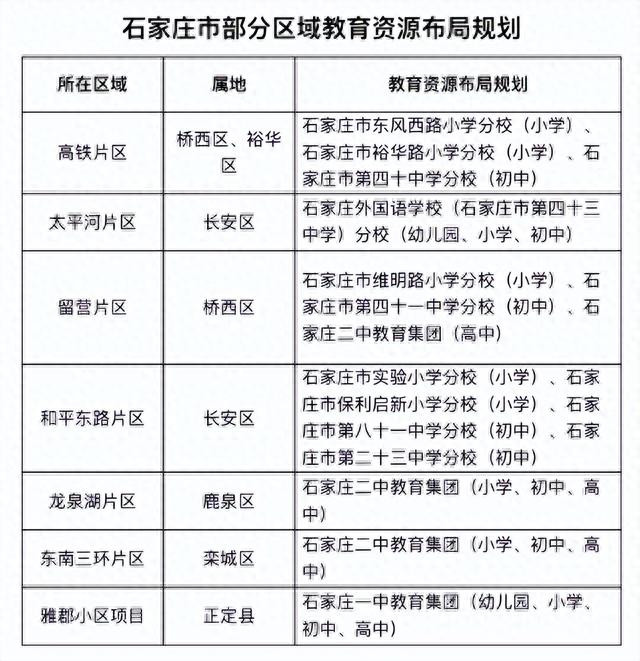 石家庄市部分区域教育资源布局规划

| 所在区域 | 属地 | 教育资源布局规划 |
|---|---|---|
| 高铁片区 | 桥西区、裕华区 | 石家庄市东风西路小学分校（小学）、石家庄市裕华路小学分校（小学）、石家庄市第四十中学分校（初中） |
| 太平河片区 | 长安区 | 石家庄外国语学校（石家庄市第四十三中学）分校（幼儿园、小学、初中） |
| 留营片区 | 桥西区 | 石家庄市维明路小学分校（小学）、石家庄市第四十一中学分校（初中）、石家庄二中教育集团（高中） |
| 和平东路片区 | 长安区 | 石家庄市实验小学分校（小学）、石家庄市保利启新小学分校（小学）、石家庄市第八十一中学分校（初中）、石家庄市第二十三中学分校（初中） |
| 龙泉湖片区 | 鹿泉区 | 石家庄二中教育集团（小学、初中、高中） |
| 东南三环片区 | 栾城区 | 石家庄二中教育集团（小学、初中、高中） |
| 雅郡小区项目 | 正定县 | 石家庄一中教育集团（幼儿园、小学、初中、高中） |